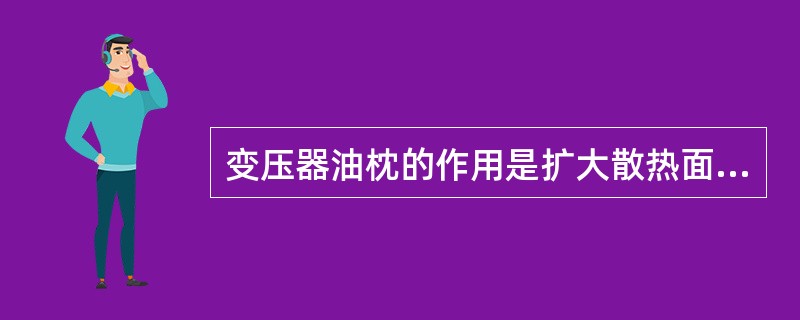 变压器油枕的作用是扩大散热面...